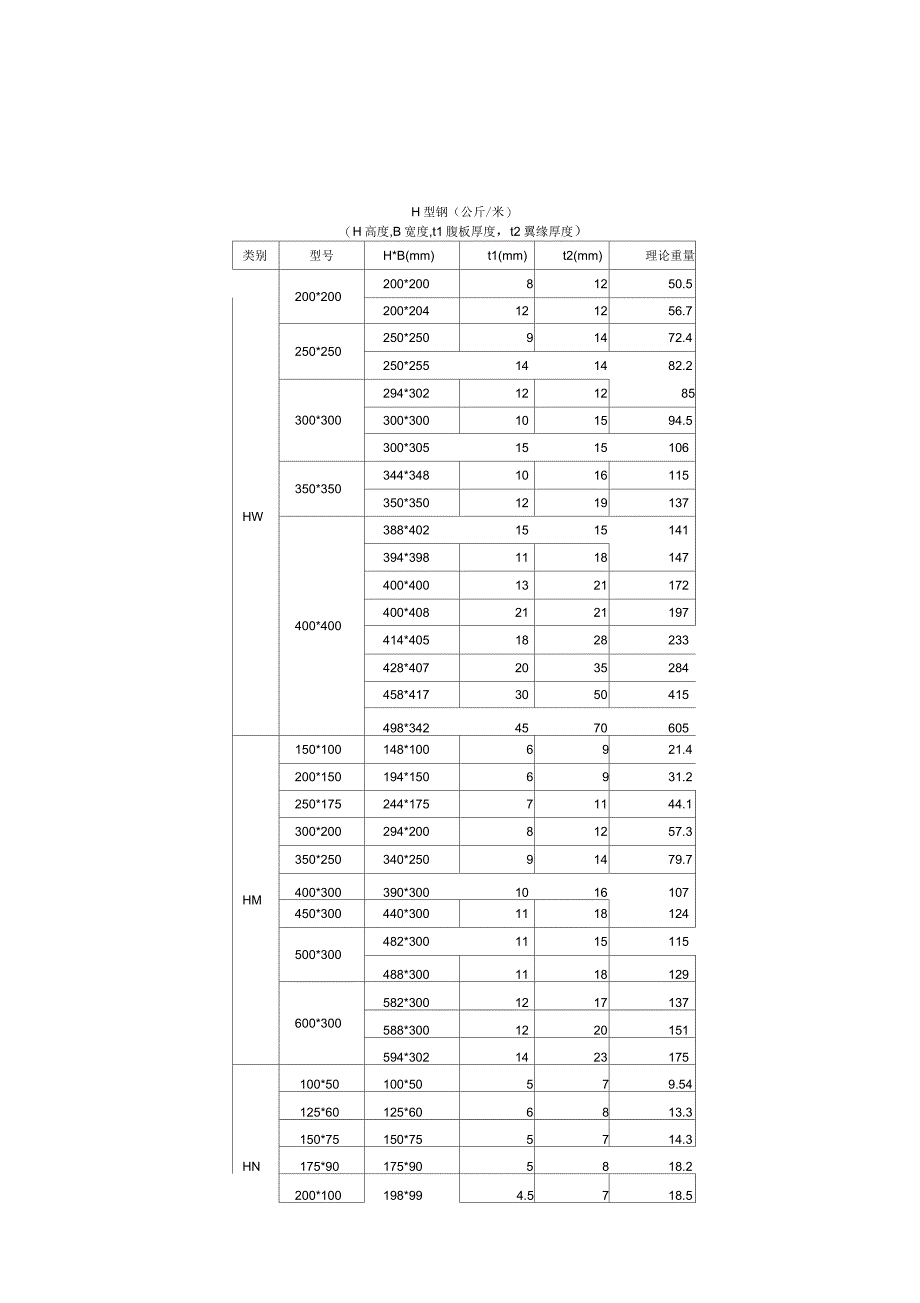 H 型钢（公斤/米）
（H 高度,B 宽度,t1 腹板厚度，t2 翼缘厚度）

| 类别 | 型号 | H*B(mm) | t1(mm) | t2(mm) | 理论重量 |
|---|---|---|---|---|---|
| HW | 200*200 | 200*200 | 8 | 12 | 50.5 |
| | | 200*204 | 12 | 12 | 56.7 |
| | 250*250 | 250*250 | 9 | 14 | 72.4 |
| | | 250*255 | 14 | 14 | 82.2 |
| | 300*300 | 294*302 | 12 | 12 | 85 |
| | | 300*300 | 10 | 15 | 94.5 |
| | | 300*305 | 15 | 15 | 106 |
| | 350*350 | 344*348 | 10 | 16 | 115 |
| | | 350*350 | 12 | 19 | 137 |
| | 400*400 | 388*402 | 15 | 15 | 141 |
| | | 394*398 | 11 | 18 | 147 |
| | | 400*400 | 13 | 21 | 172 |
| | | 400*408 | 21 | 21 | 197 |
| | | 414*405 | 18 | 28 | 233 |
| | | 428*407 | 20 | 35 | 284 |
| | | 458*417 | 30 | 50 | 415 |
| | | 498*342 | 45 | 70 | 605 |
| HM | 150*100 | 148*100 | 6 | 9 | 21.4 |
| | 200*150 | 194*150 | 6 | 9 | 31.2 |
| | 250*175 | 244*175 | 7 | 11 | 44.1 |
| | 300*200 | 294*200 | 8 | 12 | 57.3 |
| | 350*250 | 340*250 | 9 | 14 | 79.7 |
| | 400*300 | 390*300 | 10 | 16 | 107 |
| | 450*300 | 440*300 | 11 | 18 | 124 |
| | 500*300 | 482*300 | 11 | 15 | 115 |
| | | 488*300 | 11 | 18 | 129 |
| | 600*300 | 582*300 | 12 | 17 | 137 |
| | | 588*300 | 12 | 20 | 151 |
| | | 594*302 | 14 | 23 | 175 |
| HN | 100*50 | 100*50 | 5 | 7 | 9.54 |
| | 125*60 | 125*60 | 6 | 8 | 13.3 |
| | 150*75 | 150*75 | 5 | 7 | 14.3 |
| | 175*90 | 175*90 | 5 | 8 | 18.2 |
| | 200*100 | 198*99 | 4.5 | 7 | 18.5 |